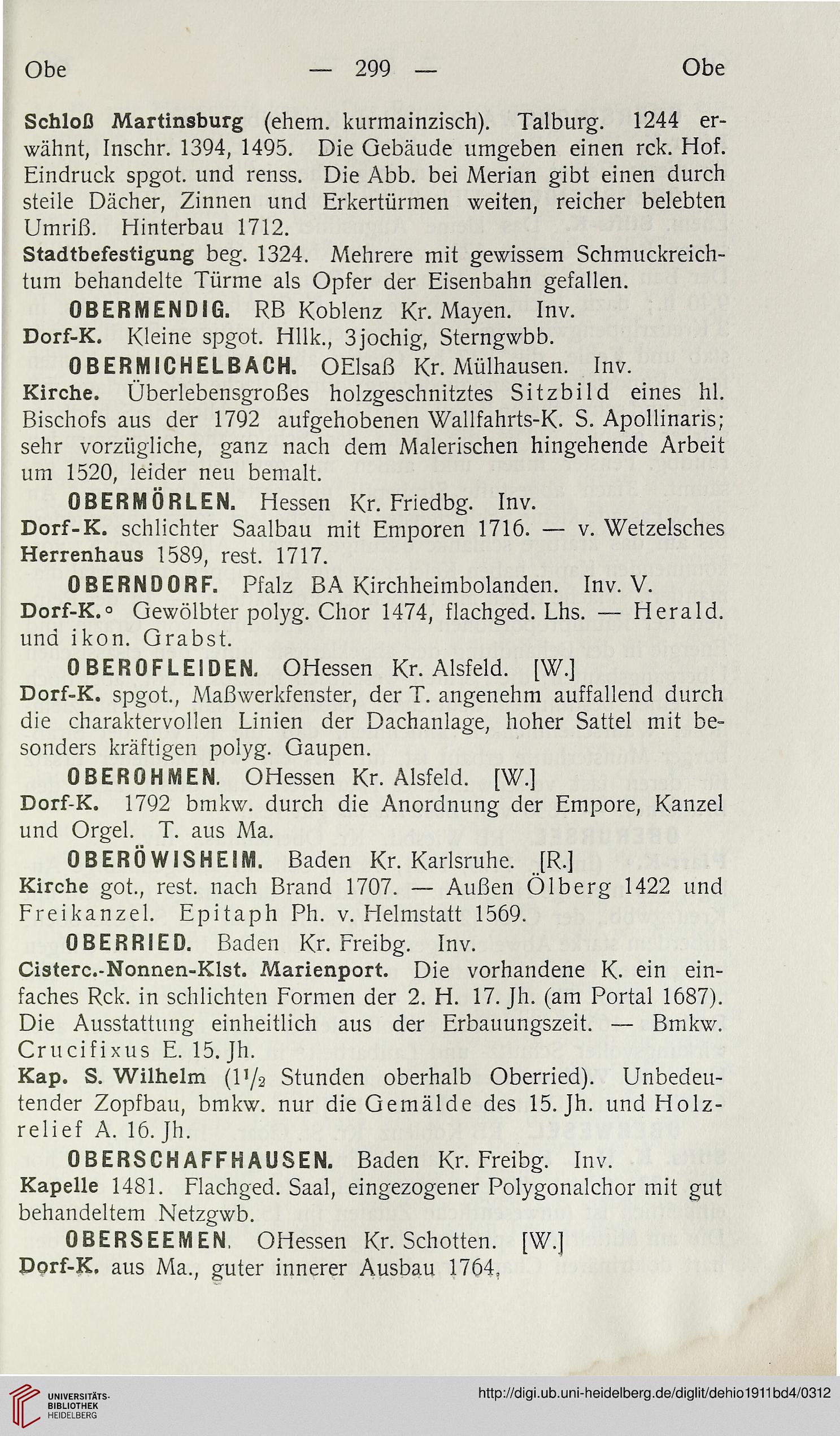 Obe — 299 — Obe

Schloß Martinsburg (ehem. kurmainzisch). Talburg. 1244 erwähnt, Inschr. 1394, 1495. Die Gebäude umgeben einen rck. Hof. Eindruck spgot. und renss. Die Abb. bei Merian gibt einen durch steile Dächer, Zinnen und Erkertürmen weiten, reicher belebten Umriß. Hinterbau 1712.

Stadtbefestigung beg. 1324. Mehrere mit gewissem Schmuckreichtum behandelte Türme als Opfer der Eisenbahn gefallen.

OBERMENDIG. RB Koblenz Kr. Mayen. Inv.

Dorf-K. Kleine spgot. Hllk., 3jochig, Sterngwbb.

OBERMICHELBACH. OElsaß Kr. Mülhausen. Inv.

Kirche. Überlebensgroßes holzgeschnitztes Sitzbild eines hl. Bischofs aus der 1792 aufgehobenen Wallfahrts-K. S. Apollinaris; sehr vorzügliche, ganz nach dem Malerischen hingehende Arbeit um 1520, leider neu bemalt.

OBERMÖRLEN. Hessen Kr. Friedbg. Inv.

Dorf-K. schlichter Saalbau mit Emporen 1716. — v. Wetzelsches Herrenhaus 1589, rest. 1717.

OBERNDORF. Pfalz BA Kirchheimbolanden. Inv. V.

Dorf-K.° Gewölbter polyg. Chor 1474, flachged. Lhs. — Herald. und ikon. Grabst.

OBEROFLEIDEN. OHessen Kr. Alsfeld. [W.]

Dorf-K. spgot., Maßwerkfenster, der T. angenehm auffallend durch die charaktervollen Linien der Dachanlage, hoher Sattel mit besonders kräftigen polyg. Gaupen.

OBEROHMEN. OHessen Kr. Alsfeld. [W.]

Dorf-K. 1792 bmkw. durch die Anordnung der Empore, Kanzel und Orgel. T. aus Ma.

OBERÖWISHEIM. Baden Kr. Karlsruhe. [R.]

Kirche got., rest. nach Brand 1707. — Außen Ölberg 1422 und Freikanzel. Epitaph Ph. v. Helmstatt 1569.

OBERRIED. Baden Kr. Freibg. Inv.

Cisterc.-Nonnen-Klst. Marienport. Die vorhandene K. ein einfaches Rck. in schlichten Formen der 2. H. 17. Jh. (am Portal 1687). Die Ausstattung einheitlich aus der Erbauungszeit. — Bmkw. Crucifixus E. 15. Jh.

Kap. S. Wilhelm ($1\frac{1}{2}$ Stunden oberhalb Oberried). Unbedeutender Zopfbau, bmkw. nur die Gemälde des 15. Jh. und Holzrelief A. 16. Jh.

OBERSCHAFFHAUSEN. Baden Kr. Freibg. Inv.

Kapelle 1481. Flachged. Saal, eingezogener Polygonalchor mit gut behandeltem Netzgwb.

OBERSEEMEN. OHessen Kr. Schotten. [W.]

Dorf-K. aus Ma., guter innerer Ausbau 1764.

UNIVERSITÄTS-BIBLIOTHEK HEIDELBERG

http://digi.ub.uni-heidelberg.de/diglit/dehio1911bd4/0312